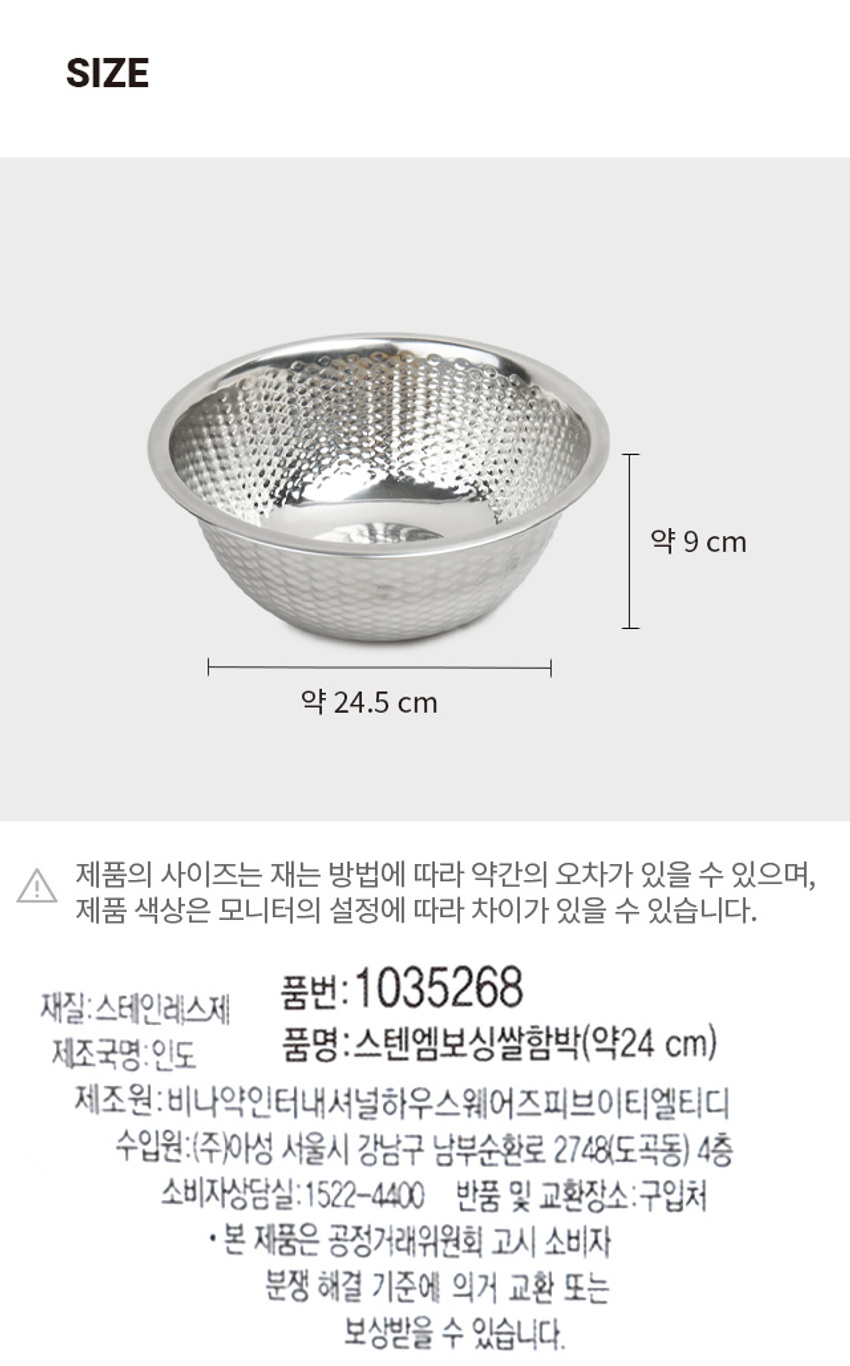 SIZE

약 9 cm

약 24.5 cm

제품의 사이즈는 재는 방법에 따라 약간의 오차가 있을 수 있으며, 제품 색상은 모니터의 설정에 따라 차이가 있을 수 있습니다.

재질:스테인레스제
제조국명:인도
품번:1035268
품명:스텐엠보싱쌀함박(약24 cm)
제조원:비나약인터내셔널하우스웨어즈피브이티엘티디
수입원:(주)아성 서울시 강남구 남부순환로 2748(도곡동) 4층
소비자상담실:1522-4400 반품 및 교환장소:구입처
• 본 제품은 공정거래위원회 고시 소비자 분쟁 해결 기준에 의거 교환 또는 보상받을 수 있습니다.